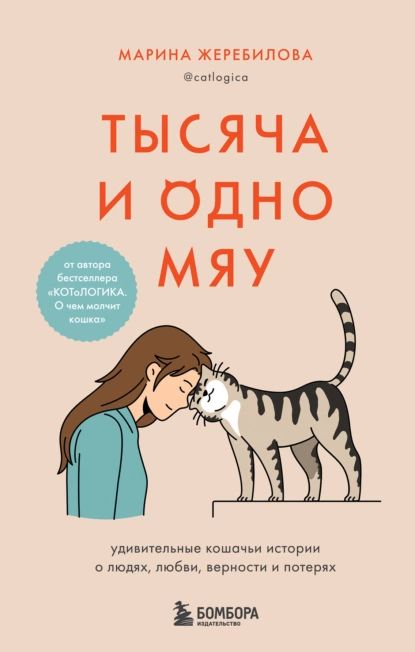 МАРИНА ЖЕРЕБИЛОВА

@catlogica

ТЫСЯЧА И ОДНО МЯУ

от автора бестселлера «КОТоЛОГИКА. О чем молчит кошка»

удивительные кошачьи истории о людях, любви, верности и потерях

БОМБОРА
ИЗДАТЕЛЬСТВО